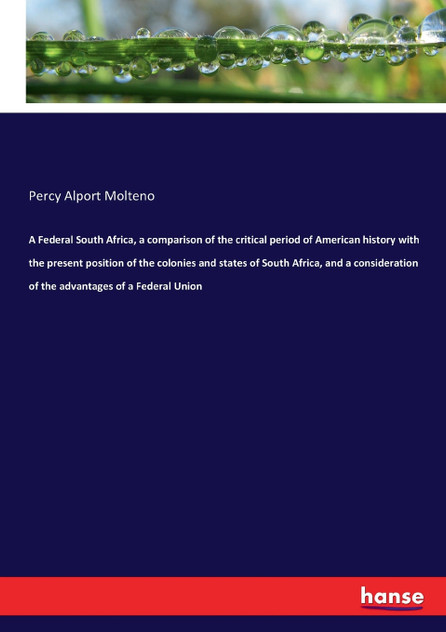 Percy Alport Molteno

A Federal South Africa, a comparison of the critical period of American history with the present position of the colonies and states of South Africa, and a consideration of the advantages of a Federal Union

hanse